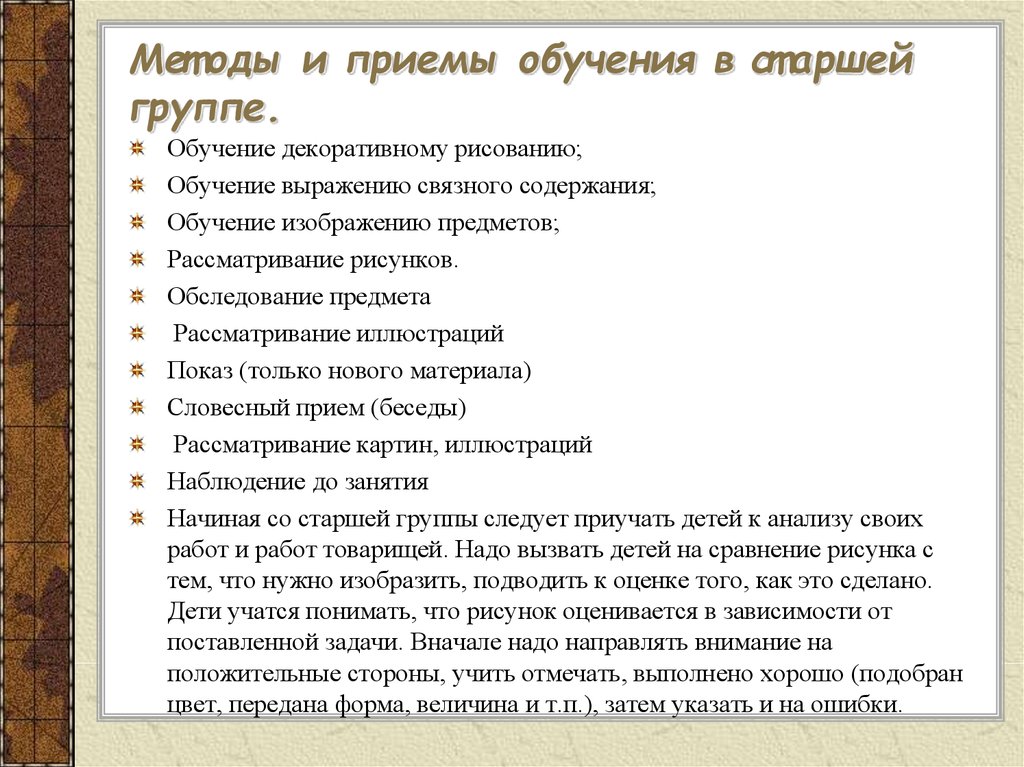 Методы и приемы обучения в старшей группе.

Обучение декоративному рисованию;
Обучение выражению связного содержания;
Обучение изображению предметов;
Рассматривание рисунков.
Обследование предмета
Рассматривание иллюстраций
Показ (только нового материала)
Словесный прием (беседы)
Рассматривание картин, иллюстраций
Наблюдение до занятия
Начиная со старшей группы следует приучать детей к анализу своих работ и работ товарищей. Надо вызвать детей на сравнение рисунка с тем, что нужно изобразить, подводить к оценке того, как это сделано. Дети учатся понимать, что рисунок оценивается в зависимости от поставленной задачи. Вначале надо направлять внимание на положительные стороны, учить отмечать, выполнено хорошо (подобран цвет, передана форма, величина и т.п.), затем указать и на ошибки.